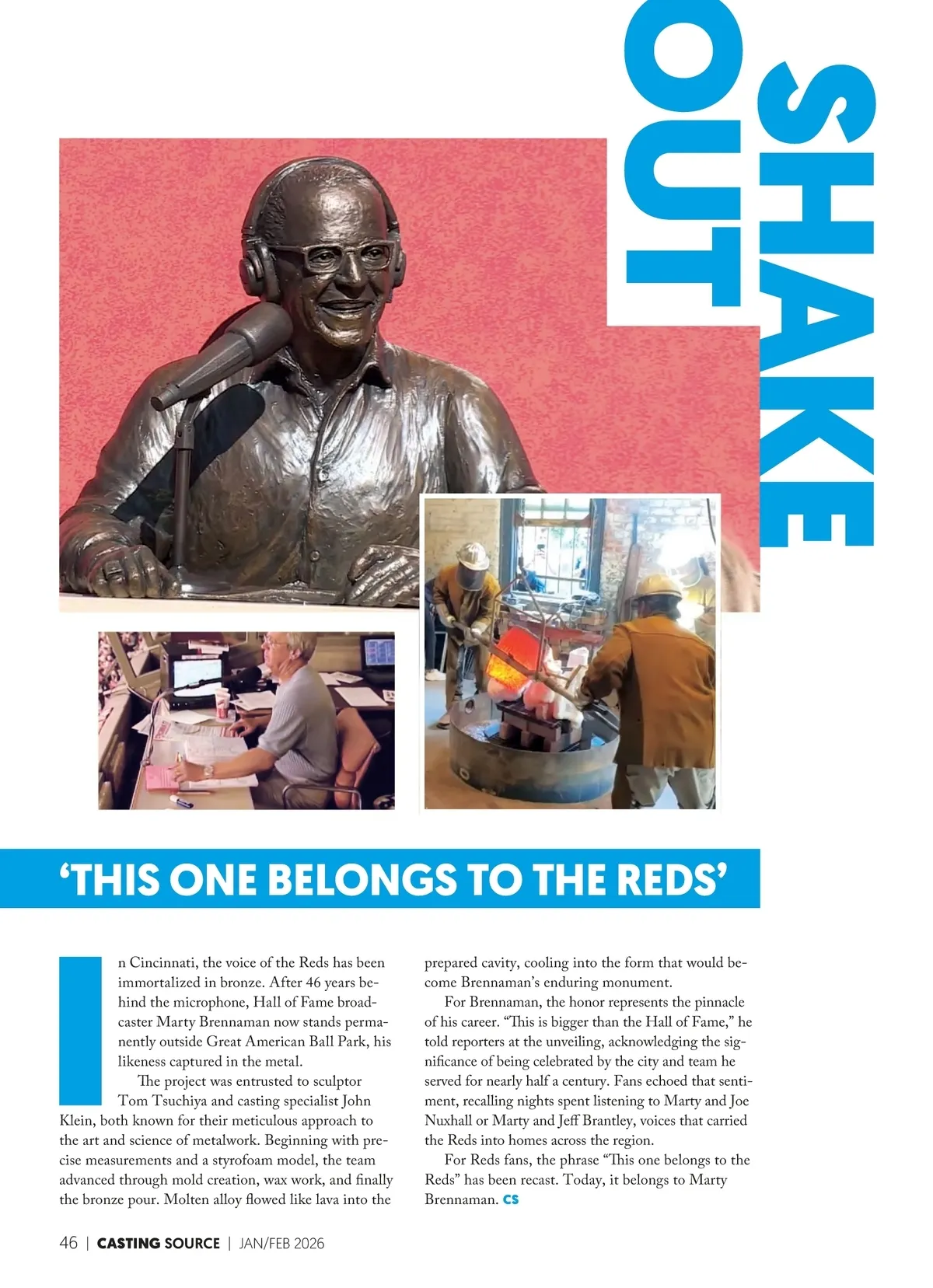 SHAKE OUT

'THIS ONE BELONGS TO THE REDS'

In Cincinnati, the voice of the Reds has been immortalized in bronze. After 46 years behind the microphone, Hall of Fame broadcaster Marty Brennaman now stands permanently outside Great American Ball Park, his likeness captured in the metal.

The project was entrusted to sculptor Tom Tsuchiya and casting specialist John Klein, both known for their meticulous approach to the art and science of metalwork. Beginning with precise measurements and a styrofoam model, the team advanced through mold creation, wax work, and finally the bronze pour. Molten alloy flowed like lava into the prepared cavity, cooling into the form that would become Brennaman's enduring monument.

For Brennaman, the honor represents the pinnacle of his career. "This is bigger than the Hall of Fame," he told reporters at the unveiling, acknowledging the significance of being celebrated by the city and team he served for nearly half a century. Fans echoed that sentiment, recalling nights spent listening to Marty and Joe Nuxhall or Marty and Jeff Brantley, voices that carried the Reds into homes across the region.

For Reds fans, the phrase "This one belongs to the Reds" has been recast. Today, it belongs to Marty Brennaman. CS

46 | CASTING SOURCE | JAN/FEB 2026